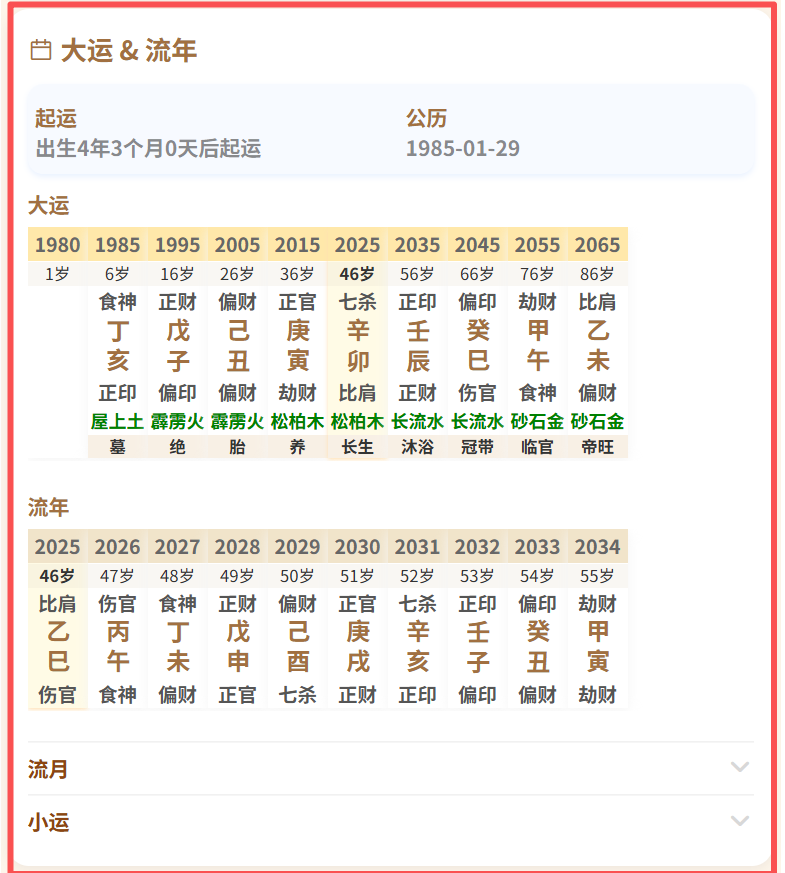 大运 & 流年

起运
出生4年3个月0天后起运

公历
1985-01-29

大运

| 1980 | 1985 | 1995 | 2005 | 2015 | 2025 | 2035 | 2045 | 2055 | 2065 |
|---|---|---|---|---|---|---|---|---|---|
| 1岁 | 6岁 | 16岁 | 26岁 | 36岁 | 46岁 | 56岁 | 66岁 | 76岁 | 86岁 |
| | 食神 | 正财 | 偏财 | 正官 | 七杀 | 正印 | 偏印 | 劫财 | 比肩 |
| | 丁 | 戊 | 己 | 庚 | 辛 | 壬 | 癸 | 甲 | 乙 |
| | 亥 | 子 | 丑 | 寅 | 卯 | 辰 | 巳 | 午 | 未 |
| | 正印 | 偏印 | 偏财 | 劫财 | 比肩 | 正财 | 伤官 | 食神 | 偏财 |
| | 屋上土 | 霹雳火 | 霹雳火 | 松柏木 | 松柏木 | 长流水 | 长流水 | 砂石金 | 砂石金 |
| | 墓 | 绝 | 胎 | 养 | 长生 | 沐浴 | 冠带 | 临官 | 帝旺 |

流年

| 2025 | 2026 | 2027 | 2028 | 2029 | 2030 | 2031 | 2032 | 2033 | 2034 |
|---|---|---|---|---|---|---|---|---|---|
| 46岁 | 47岁 | 48岁 | 49岁 | 50岁 | 51岁 | 52岁 | 53岁 | 54岁 | 55岁 |
| 比肩 | 伤官 | 食神 | 正财 | 偏财 | 正官 | 七杀 | 正印 | 偏印 | 劫财 |
| 乙 | 丙 | 丁 | 戊 | 己 | 庚 | 辛 | 壬 | 癸 | 甲 |
| 巳 | 午 | 未 | 申 | 酉 | 戌 | 亥 | 子 | 丑 | 寅 |
| 伤官 | 食神 | 偏财 | 正官 | 七杀 | 正财 | 正印 | 偏印 | 偏财 | 劫财 |

流月

小运